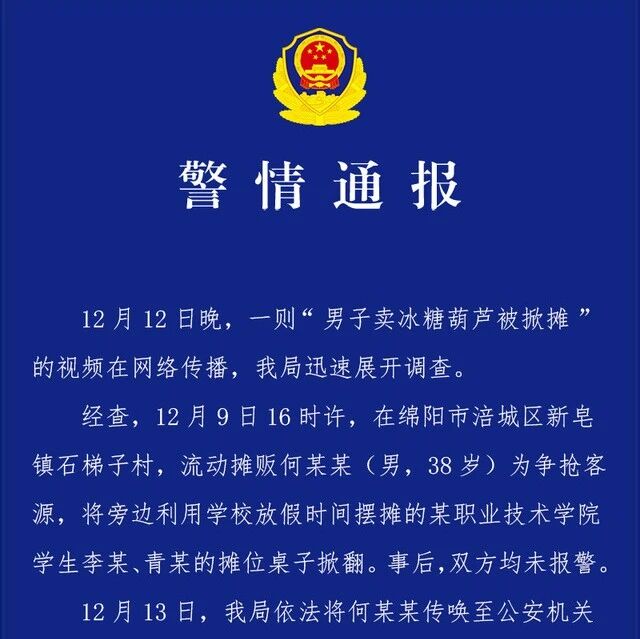 警情通报

12月12日晚，一则“男子卖冰糖葫芦被掀摊”的视频在网络传播，我局迅速展开调查。

经查，12月9日16时许，在绵阳市涪城区新皂镇石梯子村，流动摊贩何某某（男，38岁）为争抢客源，将旁边利用学校放假时间摆摊的某职业技术学院学生李某、青某的摊位桌子掀翻。事后，双方均未报警。

12月13日，我局依法将何某某传唤至公安机关